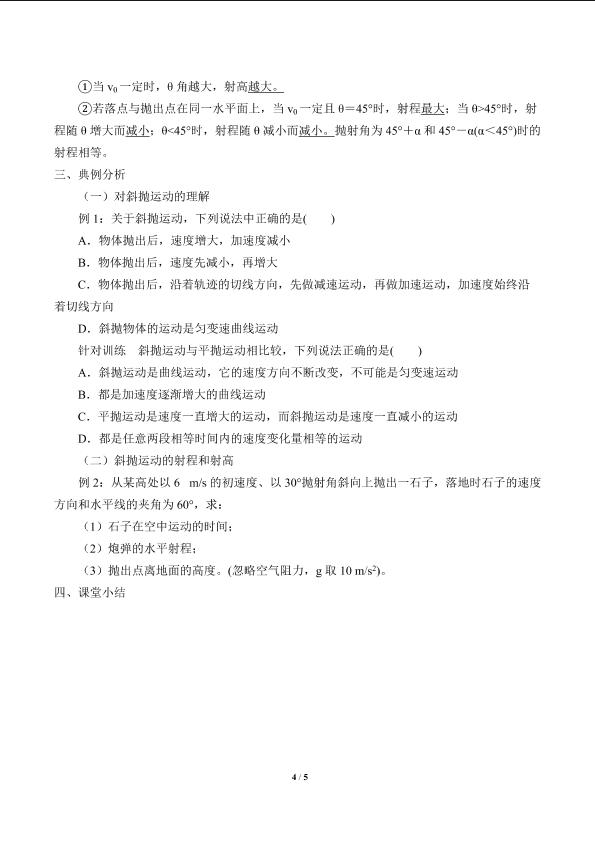 ①当 $v_0$ 一定时，θ 角越大，射高越大。

②若落点与抛出点在同一水平面上，当 $v_0$ 一定且 θ＝45°时，射程最大；当 θ>45°时，射程随 θ 增大而减小；θ<45°时，射程随 θ 减小而减小。抛射角为 45°＋α 和 45°－α(α<45°)时的射程相等。

三、典例分析

（一）对斜抛运动的理解

例 1：关于斜抛运动，下列说法中正确的是(　　)

A．物体抛出后，速度增大，加速度减小

B．物体抛出后，速度先减小，再增大

C．物体抛出后，沿着轨迹的切线方向，先做减速运动，再做加速运动，加速度始终沿着切线方向

D．斜抛物体的运动是匀变速曲线运动

针对训练　斜抛运动与平抛运动相比较，下列说法正确的是(　　)

A．斜抛运动是曲线运动，它的速度方向不断改变，不可能是匀变速运动

B．都是加速度逐渐增大的曲线运动

C．平抛运动是速度一直增大的运动，而斜抛运动是速度一直减小的运动

D．都是任意两段相等时间内的速度变化量相等的运动

（二）斜抛运动的射程和射高

例 2：从某高处以 6　m/s 的初速度、以 30°抛射角斜向上抛出一石子，落地时石子的速度方向和水平线的夹角为 60°，求：

（1）石子在空中运动的时间；

（2）炮弹的水平射程；

（3）抛出点离地面的高度。(忽略空气阻力，g 取 10 $m/s^2$)。

四、课堂小结

4 / 5